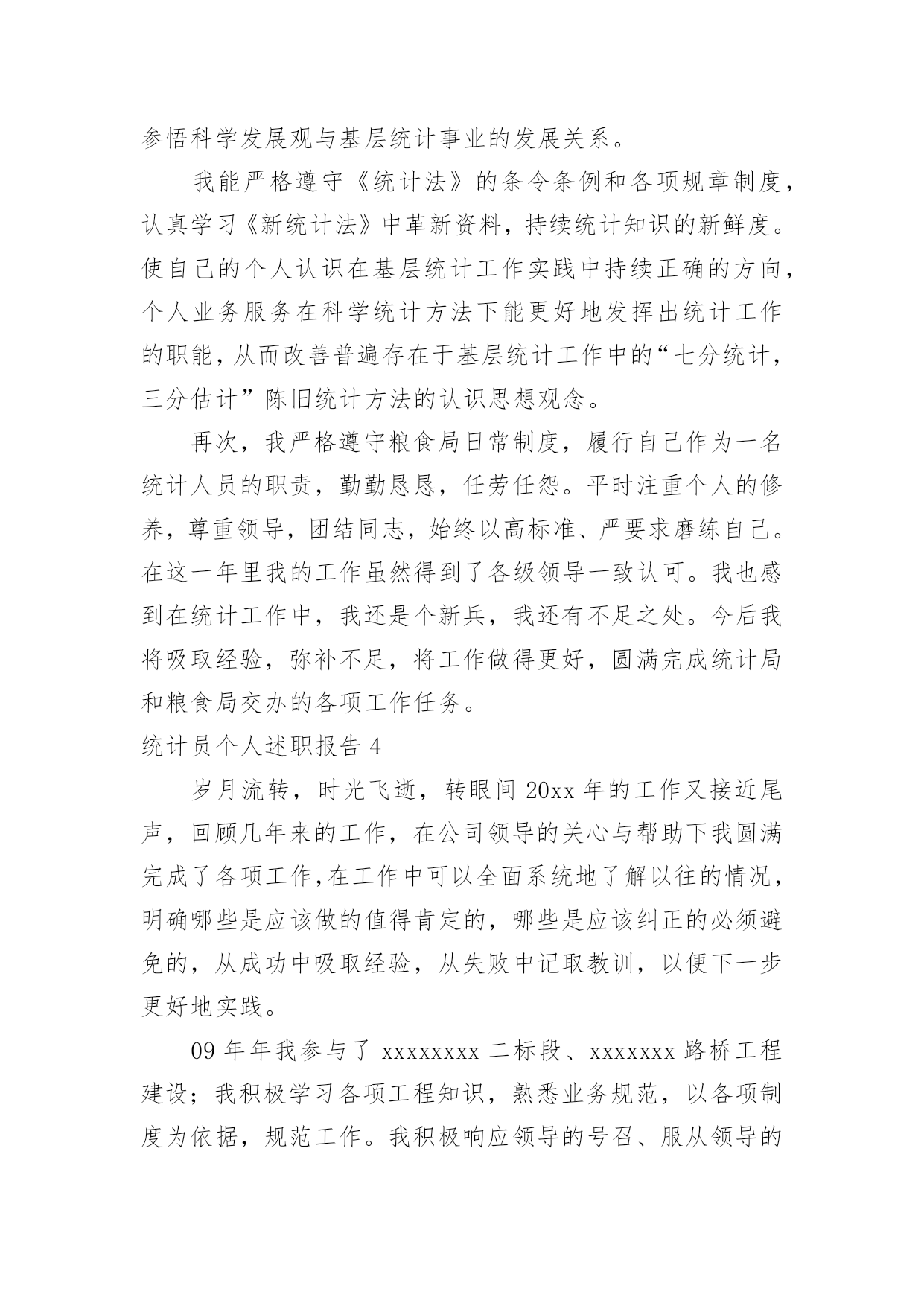 参悟科学发展观与基层统计事业的发展关系。

我能严格遵守《统计法》的条令条例和各项规章制度，认真学习《新统计法》中革新资料，持续统计知识的新鲜度。使自己的个人认识在基层统计工作实践中持续正确的方向，个人业务服务在科学统计方法下能更好地发挥出统计工作的职能，从而改善普遍存在于基层统计工作中的“七分统计，三分估计”陈旧统计方法的认识思想观念。

再次，我严格遵守粮食局日常制度，履行自己作为一名统计人员的职责，勤勤恳恳，任劳任怨。平时注重个人的修养，尊重领导，团结同志，始终以高标准、严要求磨练自己。在这一年里我的工作虽然得到了各级领导一致认可。我也感到在统计工作中，我还是个新兵，我还有不足之处。今后我将吸取经验，弥补不足，将工作做得更好，圆满完成统计局和粮食局交办的各项工作任务。

统计员个人述职报告 4

岁月流转，时光飞逝，转眼间 20xx 年的工作又接近尾声，回顾几年来的工作，在公司领导的关心与帮助下我圆满完成了各项工作，在工作中可以全面系统地了解以往的情况，明确哪些是应该做的值得肯定的，哪些是应该纠正的必须避免的，从成功中吸取经验，从失败中记取教训，以便下一步更好地实践。

09 年年我参与了 xxxxxxxx 二标段、xxxxxxx 路桥工程建设；我积极学习各项工程知识，熟悉业务规范，以各项制度为依据，规范工作。我积极响应领导的号召、服从领导的